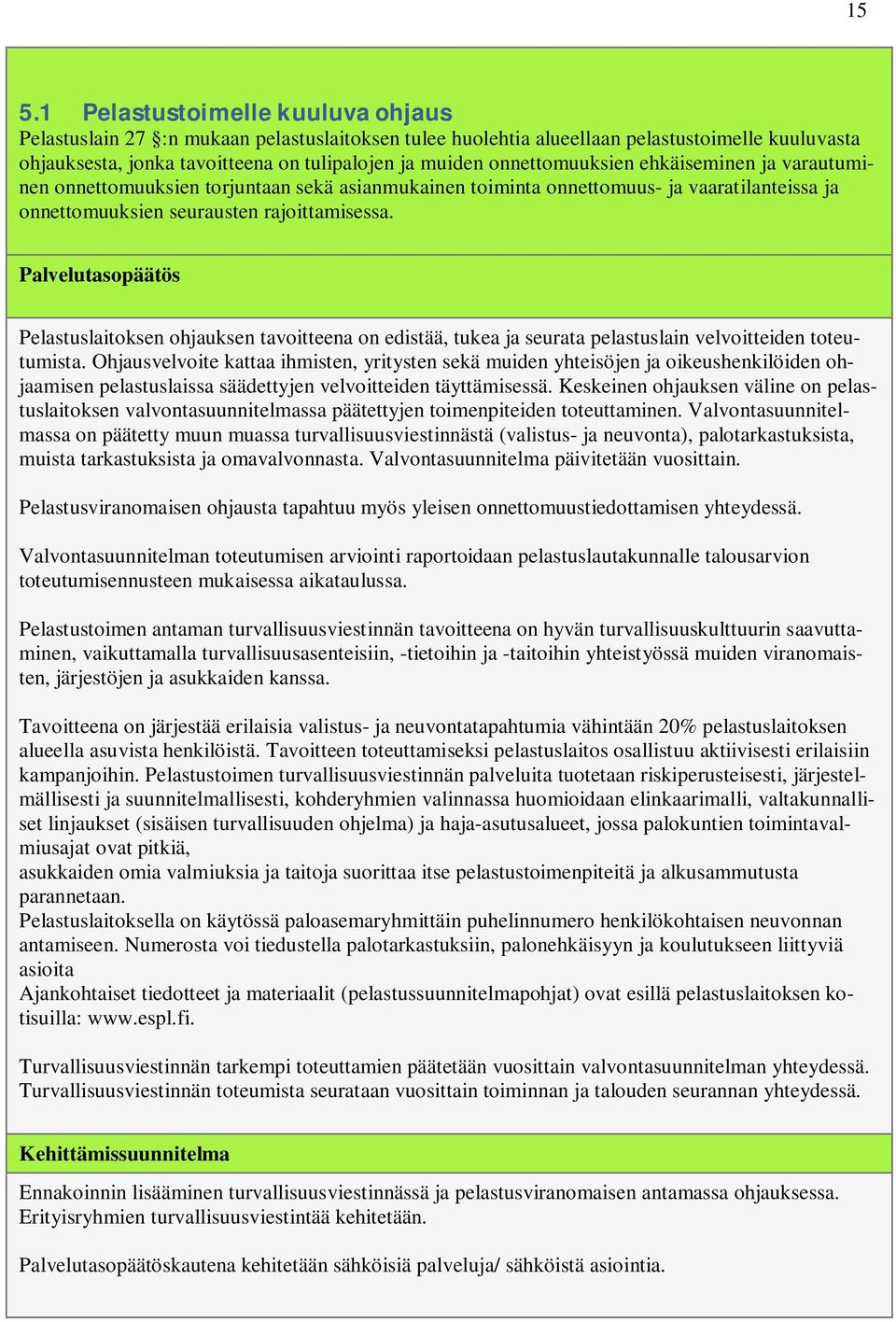 15

5.1 Pelastustoimelle kuuluva ohjaus
Pelastuslain 27 §:n mukaan pelastuslaitoksen tulee huolehtia alueellaan pelastustoimelle kuuluvasta ohjauksesta, jonka tavoitteena on tulipalojen ja muiden onnettomuuksien ehkäiseminen ja varautuminen onnettomuuksien torjuntaan sekä asianmukainen toiminta onnettomuus- ja vaaratilanteissa ja onnettomuuksien seurausten rajoittamisessa.

Palvelutasopäätös

Pelastuslaitoksen ohjauksen tavoitteena on edistää, tukea ja seurata pelastuslain velvoitteiden toteutumista. Ohjausvelvoite kattaa ihmisten, yritysten sekä muiden yhteisöjen ja oikeushenkilöiden ohjaamisen pelastuslaissa säädettyjen velvoitteiden täyttämisessä. Keskeinen ohjauksen väline on pelastuslaitoksen valvontasuunnitelmassa päätettyjen toimenpiteiden toteuttaminen. Valvontasuunnitelmassa on päätetty muun muassa turvallisuusviestinnästä (valistus- ja neuvonta), palotarkastuksista, muista tarkastuksista ja omavalvonnasta. Valvontasuunnitelma päivitetään vuosittain.

Pelastusviranomaisen ohjausta tapahtuu myös yleisen onnettomuustiedottamisen yhteydessä.

Valvontasuunnitelman toteutumisen arviointi raportoidaan pelastuslautakunnalle talousarvion toteutumisennusteen mukaisessa aikataulussa.

Pelastustoimen antaman turvallisuusviestinnän tavoitteena on hyvän turvallisuuskulttuurin saavuttaminen, vaikuttamalla turvallisuusasenteisiin, -tietoihin ja -taitoihin yhteistyössä muiden viranomaisten, järjestöjen ja asukkaiden kanssa.

Tavoitteena on järjestää erilaisia valistus- ja neuvontatapahtumia vähintään 20% pelastuslaitoksen alueella asuvista henkilöistä. Tavoitteen toteuttamiseksi pelastuslaitos osallistuu aktiivisesti erilaisiin kampanjoihin. Pelastustoimen turvallisuusviestinnän palveluita tuotetaan riskiperusteisesti, järjestelmällisesti ja suunnitelmallisesti, kohderyhmien valinnassa huomioidaan elinkaarimalli, valtakunnalliset linjaukset (sisäisen turvallisuuden ohjelma) ja haja-asutusalueet, jossa palokuntien toimintavalmiusajat ovat pitkiä,
asukkaiden omia valmiuksia ja taitoja suorittaa itse pelastustoimenpiteitä ja alkusammutusta parannetaan.
Pelastuslaitoksella on käytössä paloasemaryhmittäin puhelinnumero henkilökohtaisen neuvonnan antamiseen. Numerosta voi tiedustella palotarkastuksiin, palonehkäisyyn ja koulutukseen liittyviä asioita
Ajankohtaiset tiedotteet ja materiaalit (pelastussuunnitelmapohjat) ovat esillä pelastuslaitoksen kotisuilla: www.espl.fi.

Turvallisuusviestinnän tarkempi toteuttamien päätetään vuosittain valvontasuunnitelman yhteydessä. Turvallisuusviestinnän toteumista seurataan vuosittain toiminnan ja talouden seurannan yhteydessä.

Kehittämissuunnitelma

Ennakoinnin lisääminen turvallisuusviestinnässä ja pelastusviranomaisen antamassa ohjauksessa. Erityisryhmien turvallisuusviestintää kehitetään.

Palvelutasopäätöskautena kehitetään sähköisiä palveluja/ sähköistä asiointia.